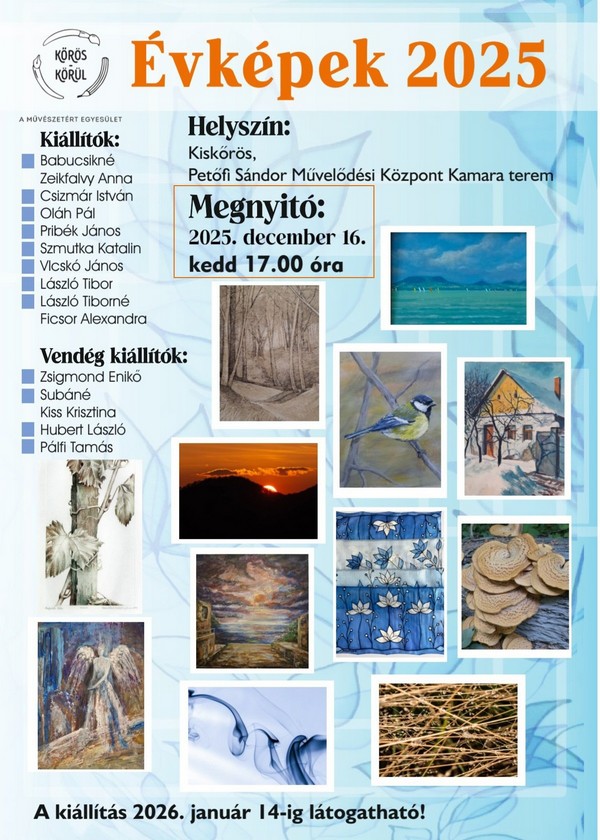 KÖRÖS KÖRÜL

A MŰVÉSZETÉRT EGYESÜLET

Évképek 2025

Kiállítók:
Babucsikné Zeikfalvy Anna
Csizmár István
Oláh Pál
Pribék János
Szmutka Katalin
Vlcskó János
László Tibor
László Tiborné Ficsor Alexandra

Vendég kiállítók:
Zsigmond Enikő
Subáné Kiss Krisztina
Hubert László
Pálfi Tamás

Helyszín:
Kiskőrös,
Petőfi Sándor Művelődési Központ Kamara terem

Megnyitó:
2025. december 16.
kedd 17.00 óra

A kiállítás 2026. január 14-ig látogatható!